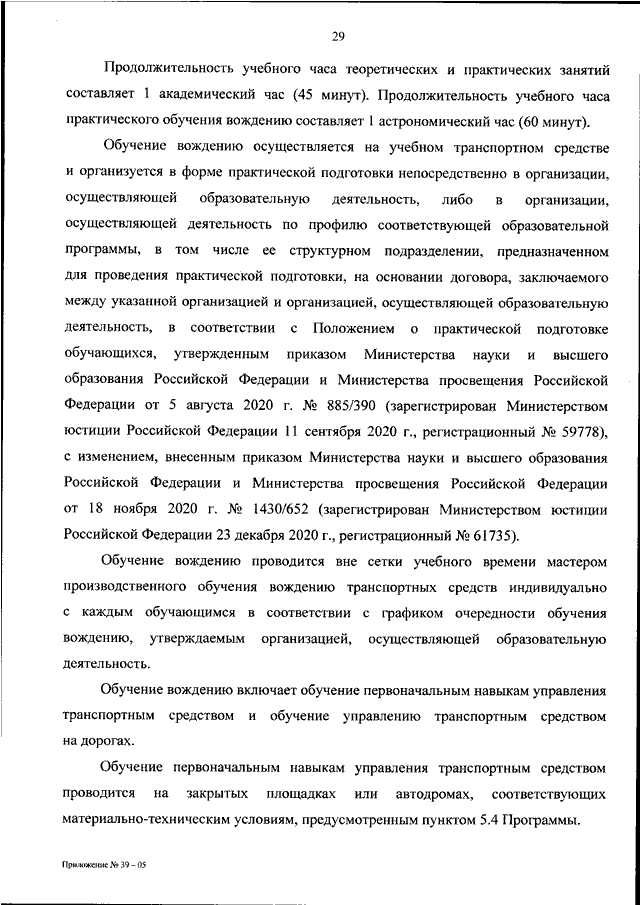 29

Продолжительность учебного часа теоретических и практических занятий составляет 1 академический час (45 минут). Продолжительность учебного часа практического обучения вождению составляет 1 астрономический час (60 минут).

Обучение вождению осуществляется на учебном транспортном средстве и организуется в форме практической подготовки непосредственно в организации, осуществляющей образовательную деятельность, либо в организации, осуществляющей деятельность по профилю соответствующей образовательной программы, в том числе ее структурном подразделении, предназначенном для проведения практической подготовки, на основании договора, заключаемого между указанной организацией и организацией, осуществляющей образовательную деятельность, в соответствии с Положением о практической подготовке обучающихся, утвержденным приказом Министерства науки и высшего образования Российской Федерации и Министерства просвещения Российской Федерации от 5 августа 2020 г. № 885/390 (зарегистрирован Министерством юстиции Российской Федерации 11 сентября 2020 г., регистрационный № 59778), с изменением, внесенным приказом Министерства науки и высшего образования Российской Федерации и Министерства просвещения Российской Федерации от 18 ноября 2020 г. № 1430/652 (зарегистрирован Министерством юстиции Российской Федерации 23 декабря 2020 г., регистрационный № 61735).

Обучение вождению проводится вне сетки учебного времени мастером производственного обучения вождению транспортных средств индивидуально с каждым обучающимся в соответствии с графиком очередности обучения вождению, утверждаемым организацией, осуществляющей образовательную деятельность.

Обучение вождению включает обучение первоначальным навыкам управления транспортным средством и обучение управлению транспортным средством на дорогах.

Обучение первоначальным навыкам управления транспортным средством проводится на закрытых площадках или автодромах, соответствующих материально-техническим условиям, предусмотренным пунктом 5.4 Программы.

Приложение № 39 – 05